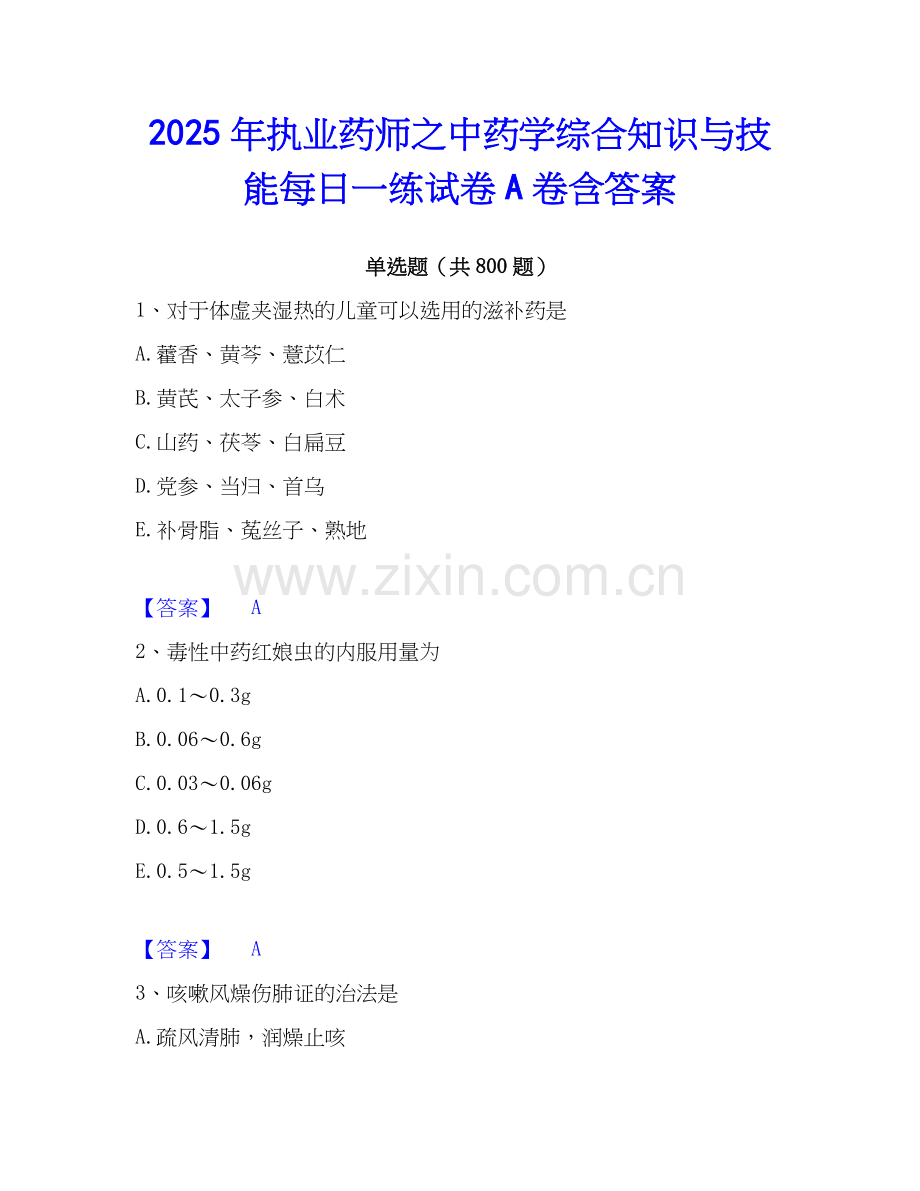 2025年执业药师之中药学综合知识与技能每日一练试卷A卷含答案

单选题（共800题）

1、对于体虚夹湿热的儿童可以选用的滋补药是

A.藿香、黄芩、薏苡仁

B.黄芪、太子参、白术

C.山药、茯苓、白扁豆

D.党参、当归、首乌

E.补骨脂、菟丝子、熟地

【答案】 A

2、毒性中药红娘虫的内服用量为

A.0.1～0.3g

B.0.06～0.6g

C.0.03～0.06g

D.0.6～1.5g

E.0.5～1.5g

【答案】 A

3、咳嗽风燥伤肺证的治法是

A.疏风清肺，润燥止咳

www.zixin.com.cn